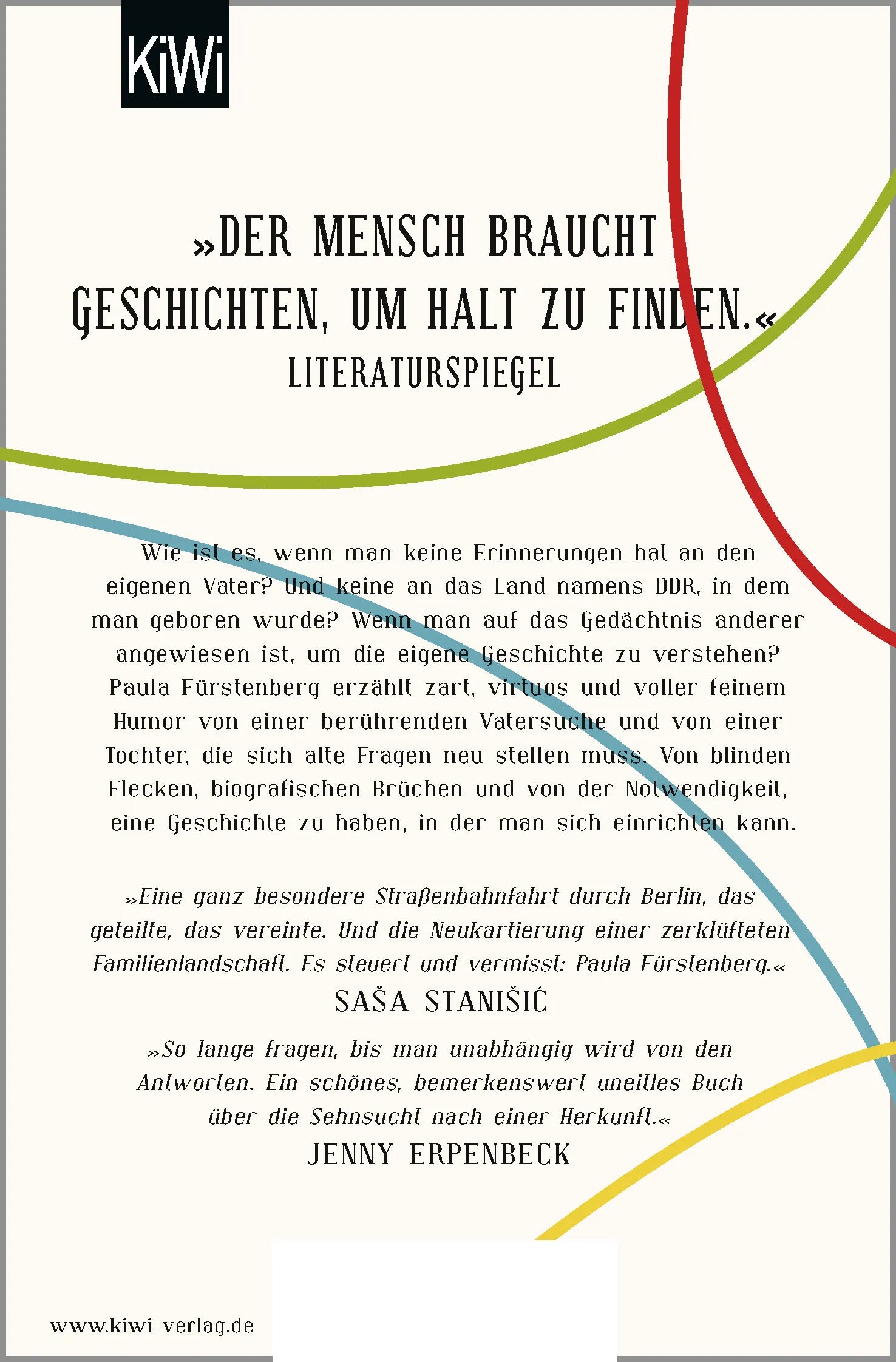 KiWi

»DER MENSCH BRAUCHT GESCHICHTEN, UM HALT ZU FINDEN.«
LITERATURSPIEGEL

Wie ist es, wenn man keine Erinnerungen hat an den eigenen Vater? Und keine an das Land namens DDR, in dem man geboren wurde? Wenn man auf das Gedächtnis anderer angewiesen ist, um die eigene Geschichte zu verstehen? Paula Fürstenberg erzählt zart, virtuos und voller feinem Humor von einer berührenden Vatersuche und von einer Tochter, die sich alte Fragen neu stellen muss. Von blinden Flecken, biografischen Brüchen und von der Notwendigkeit, eine Geschichte zu haben, in der man sich einrichten kann.

»Eine ganz besondere Straßenbahnfahrt durch Berlin, das geteilte, das vereinte. Und die Neukartierung einer zerklüfteten Familienlandschaft. Es steuert und vermisst: Paula Fürstenberg.«
SAŠA STANIŠIĆ

»So lange fragen, bis man unabhängig wird von den Antworten. Ein schönes, bemerkenswert uneitles Buch über die Sehnsucht nach einer Herkunft.«
JENNY ERPENBECK

www.kiwi-verlag.de